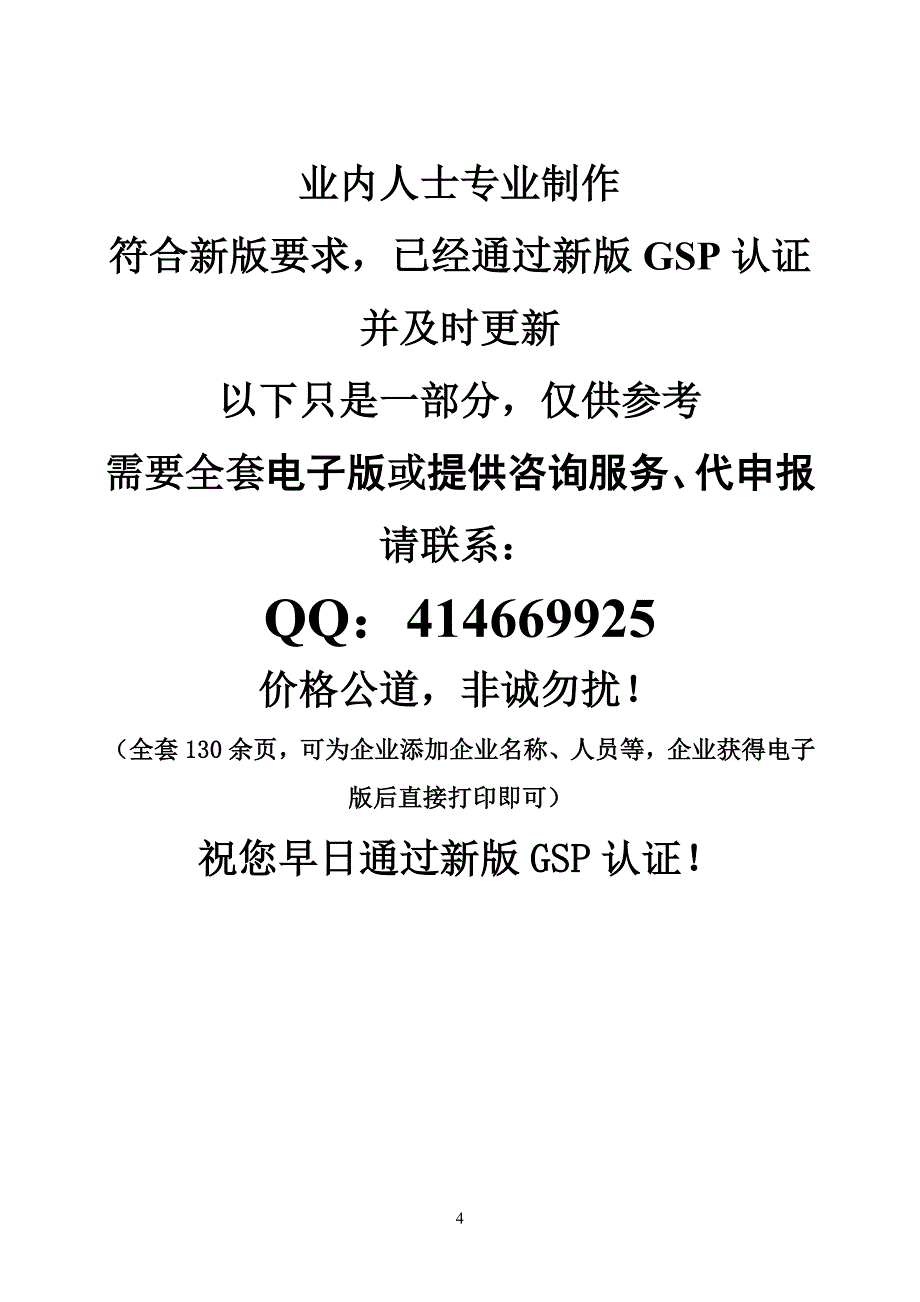 业内人士专业制作

符合新版要求，已经通过新版 GSP 认证

并及时更新

以下只是一部分，仅供参考

需要全套电子版或提供咨询服务、代申报

请联系：

QQ：414669925

价格公道，非诚勿扰！

（全套 130 余页，可为企业添加企业名称、人员等，企业获得电子版后直接打印即可）

祝您早日通过新版 GSP 认证！

4